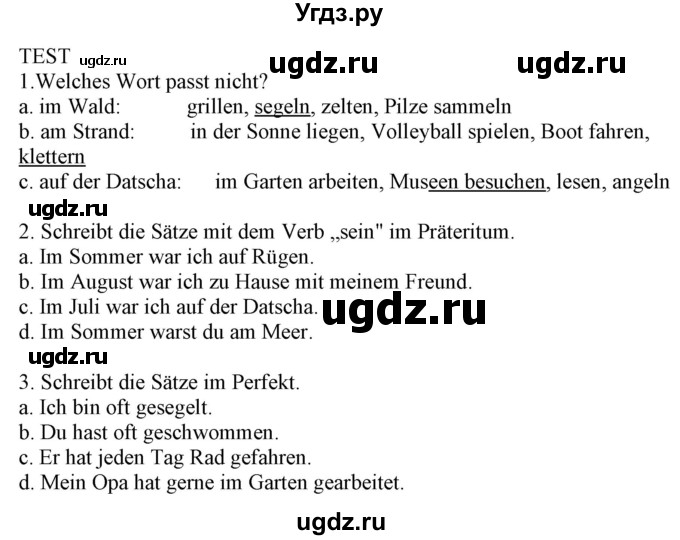 Угдз.ру

TEST ugdz.ru ugdz.ru ugdz.ru
1.Welches Wort passt nicht?
a. im Wald: grillen, segeln, zelten, Pilze sammeln
b. am Strand: in der Sonne liegen, Volleyball spielen, Boot fahren, klettern
c. auf der Datscha: im Garten arbeiten, Museen besuchen, lesen, angeln

ugdz.ru

2. Schreibt die Sätze mit dem Verb „sein" im Präteritum.
a. Im Sommer war ich auf Rügen.
b. Im August war ich zu Hause mit meinem Freund.
c. Im Juli war ich auf der Datscha. ugdz.ru
d. Im Sommer warst du am Meer.

ugdz.ru

3. Schreibt die Sätze im Perfekt.
a. Ich bin oft gesegelt.
b. Du hast oft geschwommen.
c. Er hat jeden Tag Rad gefahren.
d. Mein Opa hat gerne im Garten gearbeitet.

ugdz.ru